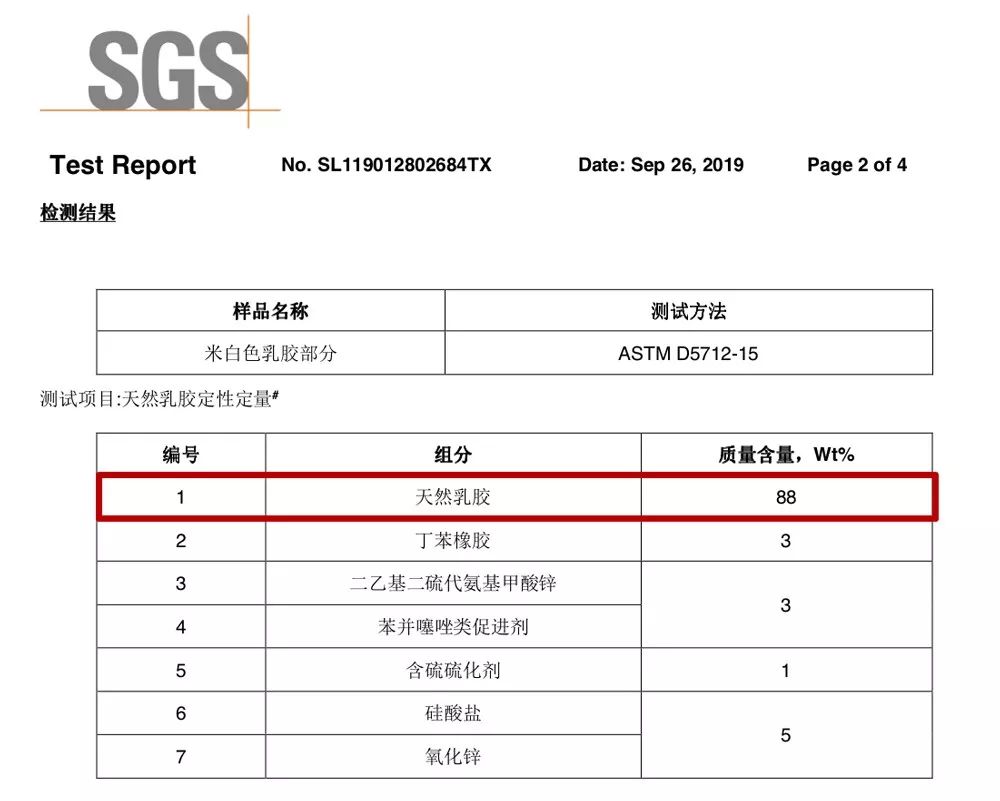 SGS

Test Report No. SL119012802684TX Date: Sep 26, 2019 Page 2 of 4

检测结果

| 样品名称 | 测试方法 |
|---|---|
| 米白色乳胶部分 | ASTM D5712-15 |

测试项目:天然乳胶定性定量$^{\#}$

| 编号 | 组分 | 质量含量，Wt% |
|---|---|---|
| 1 | 天然乳胶 | 88 |
| 2 | 丁苯橡胶 | 3 |
| 3 | 二乙基二硫代氨基甲酸锌 | 3 |
| 4 | 苯并噻唑类促进剂 | |
| 5 | 含硫硫化剂 | 1 |
| 6 | 硅酸盐 | 5 |
| 7 | 氧化锌 | |